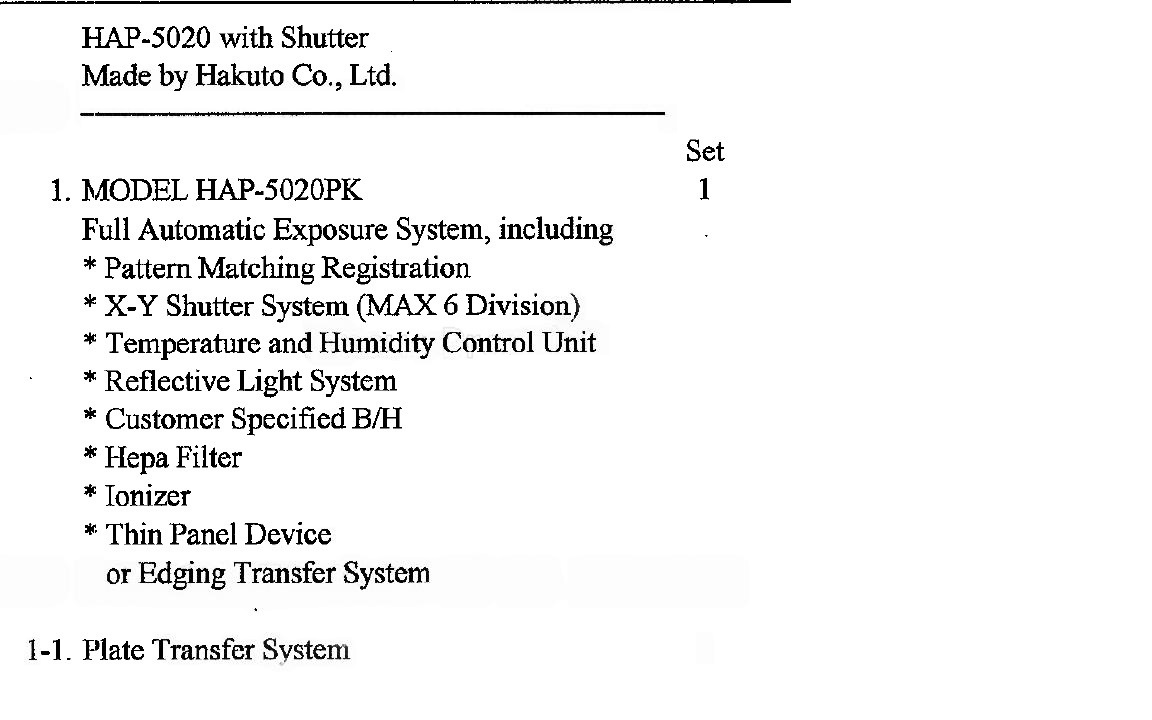 HAP-5020 with Shutter
Made by Hakuto Co., Ltd.

Set

1. MODEL HAP-5020PK 1
Full Automatic Exposure System, including
* Pattern Matching Registration
* X-Y Shutter System (MAX 6 Division)
* Temperature and Humidity Control Unit
* Reflective Light System
* Customer Specified B/H
* Hepa Filter
* Ionizer
* Thin Panel Device
or Edging Transfer System

1-1. Plate Transfer System